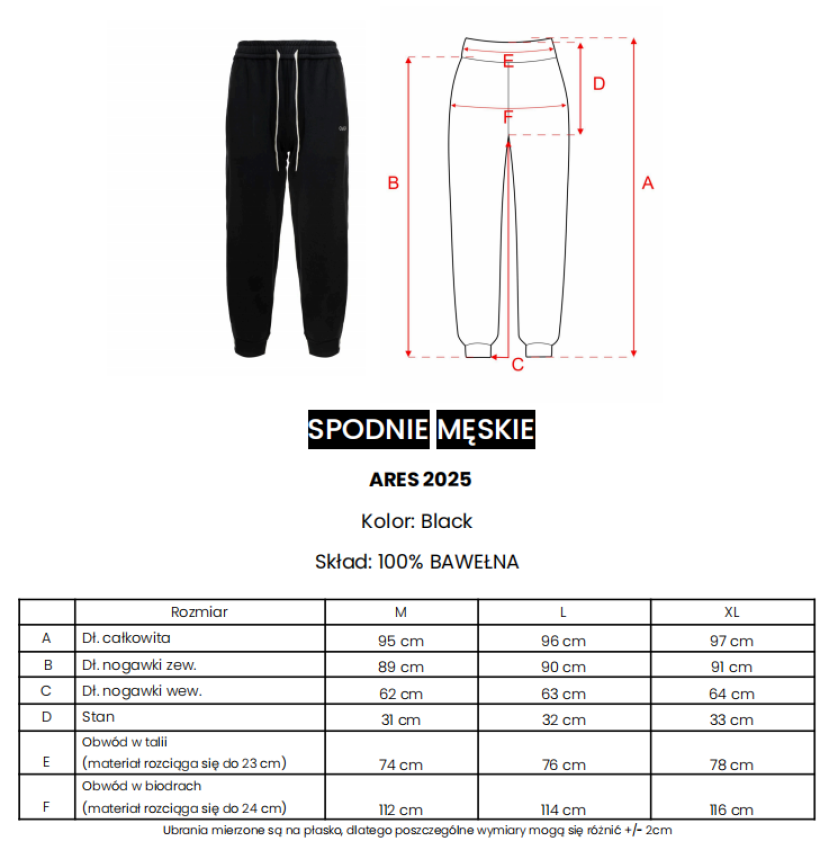 E
D
F
B
A
C

SPODNIE MĘSKIE

ARES 2025

Kolor: Black

Skład: 100% BAWEŁNA

| | Rozmiar | M | L | XL |
|---|---|---|---|---|
| A | Dł. całkowita | 95 cm | 96 cm | 97 cm |
| B | Dł. nogawki zew. | 89 cm | 90 cm | 91 cm |
| C | Dł. nogawki wew. | 62 cm | 63 cm | 64 cm |
| D | Stan | 31 cm | 32 cm | 33 cm |
| E | Obwód w talii (materiał rozciąga się do 23 cm) | 74 cm | 76 cm | 78 cm |
| F | Obwód w biodrach (materiał rozciąga się do 24 cm) | 112 cm | 114 cm | 116 cm |

Ubrania mierzone są na płasko, dlatego poszczególne wymiary mogą się różnić +/- 2cm